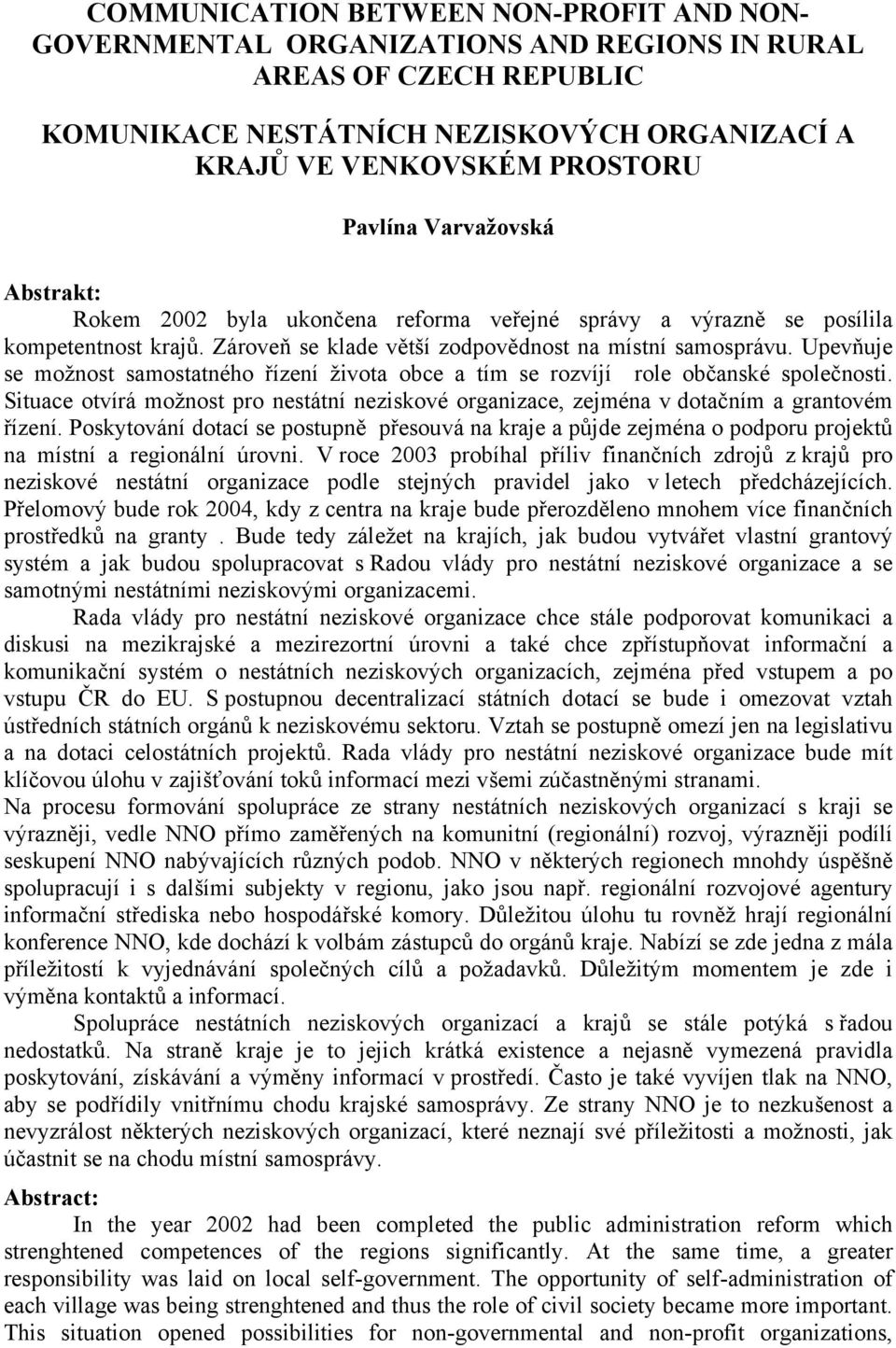 COMMUNICATION BETWEEN NON-PROFIT AND NON-GOVERNMENTAL ORGANIZATIONS AND REGIONS IN RURAL AREAS OF CZECH REPUBLIC

KOMUNIKACE NESTÁTNÍCH NEZISKOVÝCH ORGANIZACÍ A KRAJŮ VE VENKOVSKÉM PROSTORU

Pavlína Varvažovská

Abstrakt:

Rokem 2002 byla ukončena reforma veřejné správy a výrazně se posílila kompetentnost krajů. Zároveň se klade větší zodpovědnost na místní samosprávu. Upevňuje se možnost samostatného řízení života obce a tím se rozvíjí role občanské společnosti. Situace otvírá možnost pro nestátní neziskové organizace, zejména v dotačním a grantovém řízení. Poskytování dotací se postupně přesouvá na kraje a půjde zejména o podporu projektů na místní a regionální úrovni. V roce 2003 probíhal příliv finančních zdrojů z krajů pro neziskové nestátní organizace podle stejných pravidel jako v letech předcházejících. Přelomový bude rok 2004, kdy z centra na kraje bude přerozděleno mnohem více finančních prostředků na granty . Bude tedy záležet na krajích, jak budou vytvářet vlastní grantový systém a jak budou spolupracovat s Radou vlády pro nestátní neziskové organizace a se samotnými nestátními neziskovými organizacemi.

Rada vlády pro nestátní neziskové organizace chce stále podporovat komunikaci a diskusi na mezikrajské a mezirezortní úrovni a také chce zpřístupňovat informační a komunikační systém o nestátních neziskových organizacích, zejména před vstupem a po vstupu ČR do EU. S postupnou decentralizací státních dotací se bude i omezovat vztah ústředních státních orgánů k neziskovému sektoru. Vztah se postupně omezí jen na legislativu a na dotaci celostátních projektů. Rada vlády pro nestátní neziskové organizace bude mít klíčovou úlohu v zajišťování toků informací mezi všemi zúčastněnými stranami.

Na procesu formování spolupráce ze strany nestátních neziskových organizací s kraji se výrazněji, vedle NNO přímo zaměřených na komunitní (regionální) rozvoj, výrazněji podílí seskupení NNO nabývajících různých podob. NNO v některých regionech mnohdy úspěšně spolupracují i s dalšími subjekty v regionu, jako jsou např. regionální rozvojové agentury informační střediska nebo hospodářské komory. Důležitou úlohu tu rovněž hrají regionální konference NNO, kde dochází k volbám zástupců do orgánů kraje. Nabízí se zde jedna z mála příležitostí k vyjednávání společných cílů a požadavků. Důležitým momentem je zde i výměna kontaktů a informací.

Spolupráce nestátních neziskových organizací a krajů se stále potýká s řadou nedostatků. Na straně kraje je to jejich krátká existence a nejasně vymezená pravidla poskytování, získávání a výměny informací v prostředí. Často je také vyvíjen tlak na NNO, aby se podřídily vnitřnímu chodu krajské samosprávy. Ze strany NNO je to nezkušenost a nevyzrálost některých neziskových organizací, které neznají své příležitosti a možnosti, jak účastnit se na chodu místní samosprávy.

Abstract:

In the year 2002 had been completed the public administration reform which strenghtened competences of the regions significantly. At the same time, a greater responsibility was laid on local self-government. The opportunity of self-administration of each village was being strenghtened and thus the role of civil society became more important. This situation opened possibilities for non-governmental and non-profit organizations,